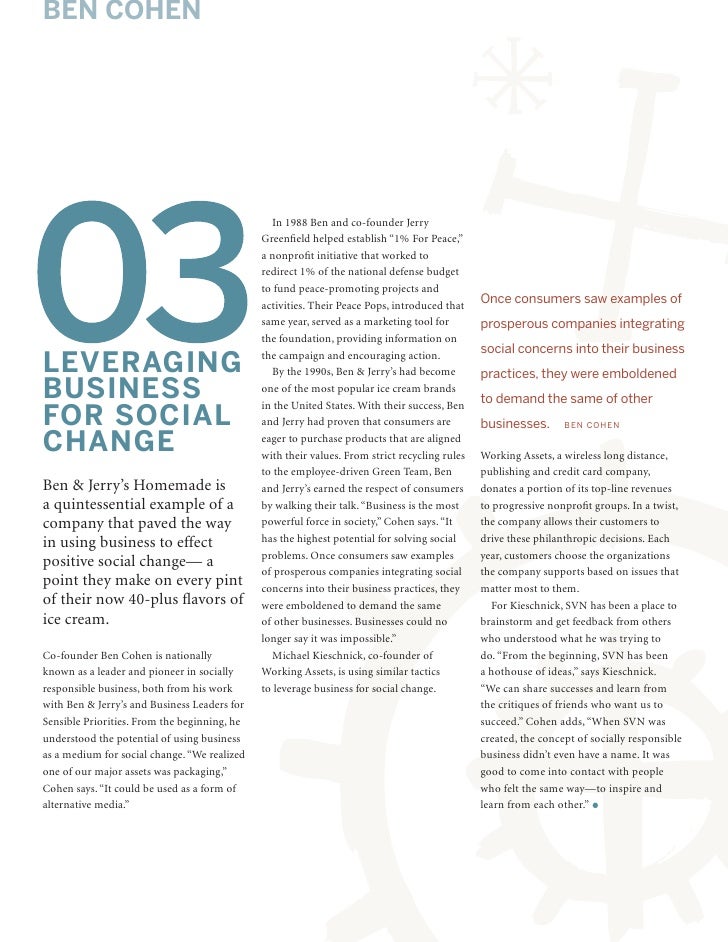 BEN COHEN

03

LEVERAGING BUSINESS FOR SOCIAL CHANGE

Ben & Jerry's Homemade is a quintessential example of a company that paved the way in using business to effect positive social change— a point they make on every pint of their now 40-plus flavors of ice cream.

Co-founder Ben Cohen is nationally known as a leader and pioneer in socially responsible business, both from his work with Ben & Jerry's and Business Leaders for Sensible Priorities. From the beginning, he understood the potential of using business as a medium for social change. "We realized one of our major assets was packaging," Cohen says. "It could be used as a form of alternative media."

In 1988 Ben and co-founder Jerry Greenfield helped establish "1% For Peace," a nonprofit initiative that worked to redirect 1% of the national defense budget to fund peace-promoting projects and activities. Their Peace Pops, introduced that same year, served as a marketing tool for the foundation, providing information on the campaign and encouraging action.

By the 1990s, Ben & Jerry's had become one of the most popular ice cream brands in the United States. With their success, Ben and Jerry had proven that consumers are eager to purchase products that are aligned with their values. From strict recycling rules to the employee-driven Green Team, Ben and Jerry's earned the respect of consumers by walking their talk. "Business is the most powerful force in society," Cohen says. "It has the highest potential for solving social problems. Once consumers saw examples of prosperous companies integrating social concerns into their business practices, they were emboldened to demand the same of other businesses. Businesses could no longer say it was impossible."

Michael Kieschnick, co-founder of Working Assets, is using similar tactics to leverage business for social change.

Once consumers saw examples of prosperous companies integrating social concerns into their business practices, they were emboldened to demand the same of other businesses. BEN COHEN

Working Assets, a wireless long distance, publishing and credit card company, donates a portion of its top-line revenues to progressive nonprofit groups. In a twist, the company allows their customers to drive these philanthropic decisions. Each year, customers choose the organizations the company supports based on issues that matter most to them.

For Kieschnick, SVN has been a place to brainstorm and get feedback from others who understood what he was trying to do. "From the beginning, SVN has been a hothouse of ideas," says Kieschnick. "We can share successes and learn from the critiques of friends who want us to succeed." Cohen adds, "When SVN was created, the concept of socially responsible business didn't even have a name. It was good to come into contact with people who felt the same way—to inspire and learn from each other."